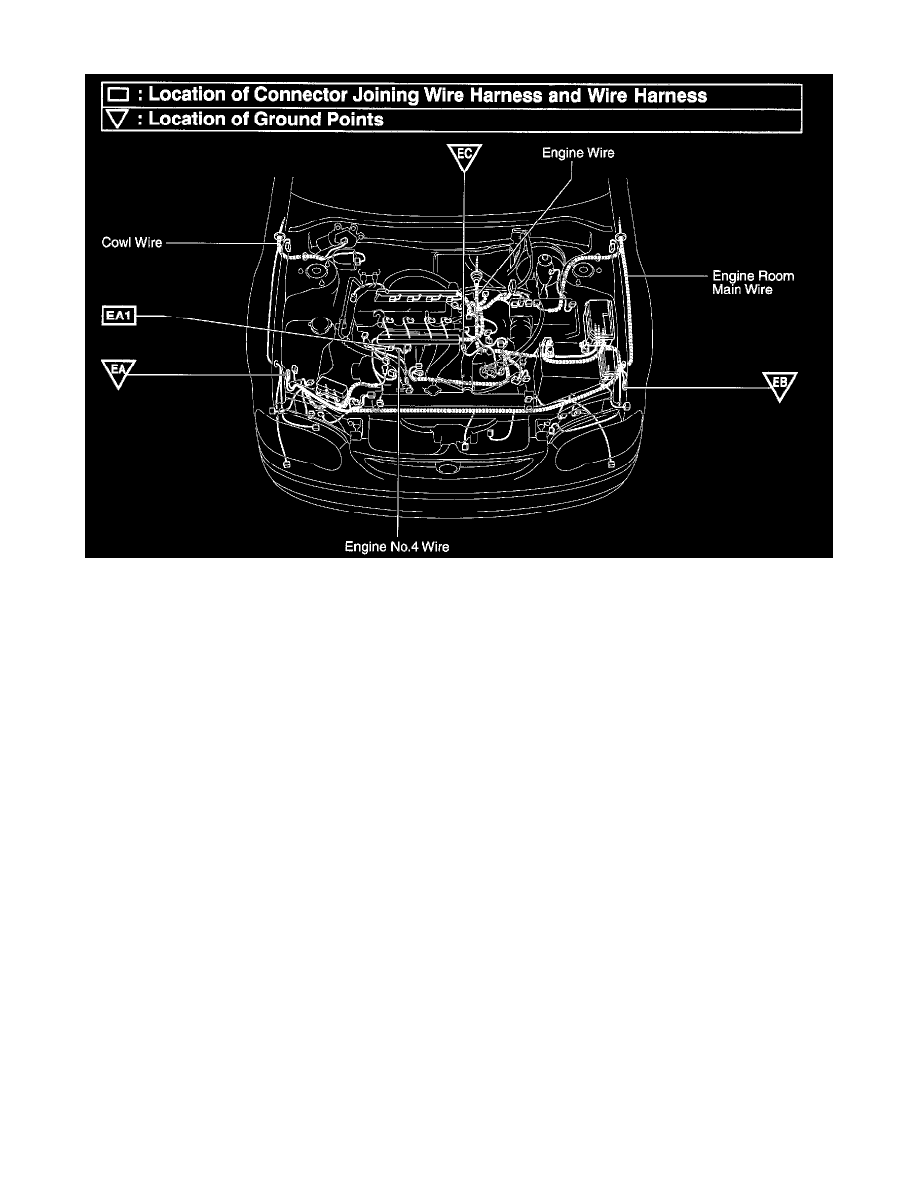 □ : Location of Connector Joining Wire Harness and Wire Harness
▽ : Location of Ground Points

EC

Engine Wire

Cowl Wire

Engine Room Main Wire

EA1

EA

EB

Engine No.4 Wire